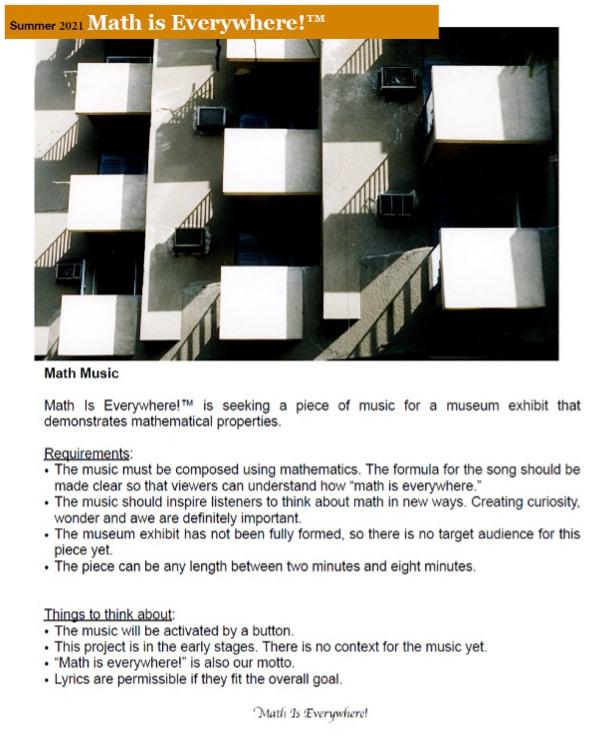 Summer 2021 Math is Everywhere!™

Math Music

Math Is Everywhere!™ is seeking a piece of music for a museum exhibit that demonstrates mathematical properties.

Requirements:
• The music must be composed using mathematics. The formula for the song should be made clear so that viewers can understand how "math is everywhere."
• The music should inspire listeners to think about math in new ways. Creating curiosity, wonder and awe are definitely important.
• The museum exhibit has not been fully formed, so there is no target audience for this piece yet.
• The piece can be any length between two minutes and eight minutes.

Things to think about:
• The music will be activated by a button.
• This project is in the early stages. There is no context for the music yet.
• "Math is everywhere!" is also our motto.
• Lyrics are permissible if they fit the overall goal.

Math Is Everywhere!